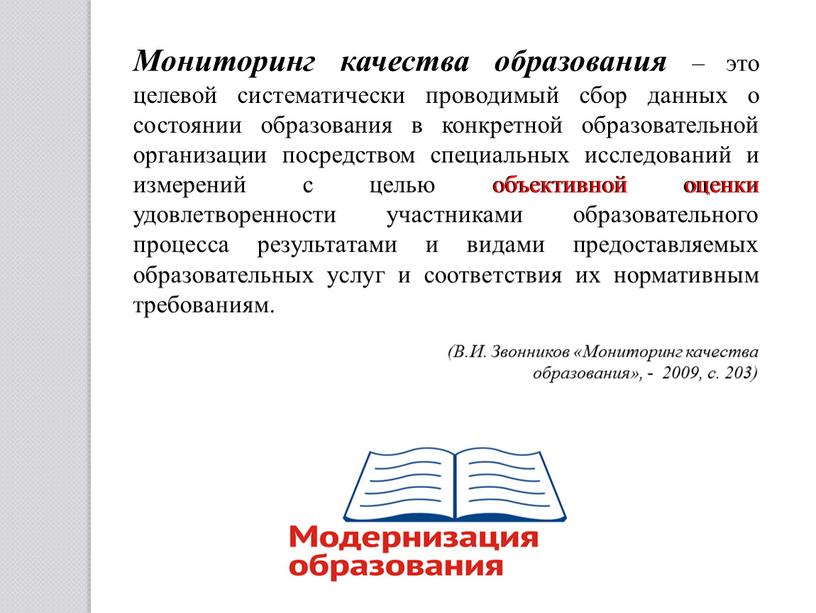 Мониторинг качества образования – это целевой систематически проводимый сбор данных о состоянии образования в конкретной образовательной организации посредством специальных исследований и измерений с целью объективной оценки удовлетворенности участниками образовательного процесса результатами и видами предоставляемых образовательных услуг и соответствия их нормативным требованиям.

(В.И. Звонников «Мониторинг качества образования», - 2009, с. 203)

Модернизация образования